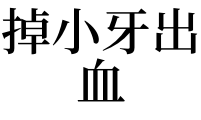 掉小牙出血